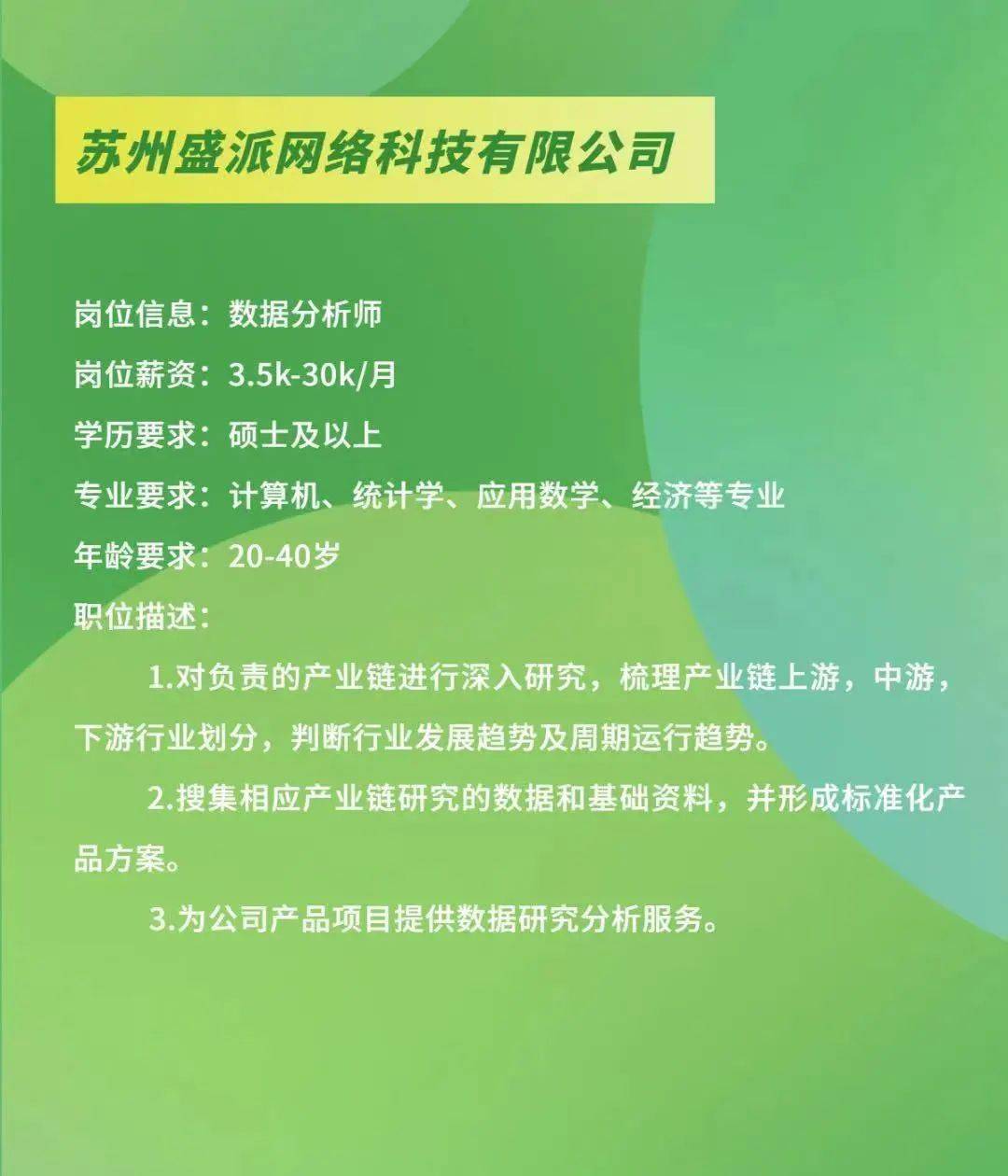 苏州盛派网络科技有限公司

岗位信息：数据分析师

岗位薪资：3.5k-30k/月

学历要求：硕士及以上

专业要求：计算机、统计学、应用数学、经济等专业

年龄要求：20-40岁

职位描述：

1.对负责的产业链进行深入研究，梳理产业链上游，中游，下游行业划分，判断行业发展趋势及周期运行趋势。

2.搜集相应产业链研究的数据和基础资料，并形成标准化产品方案。

3.为公司产品项目提供数据研究分析服务。